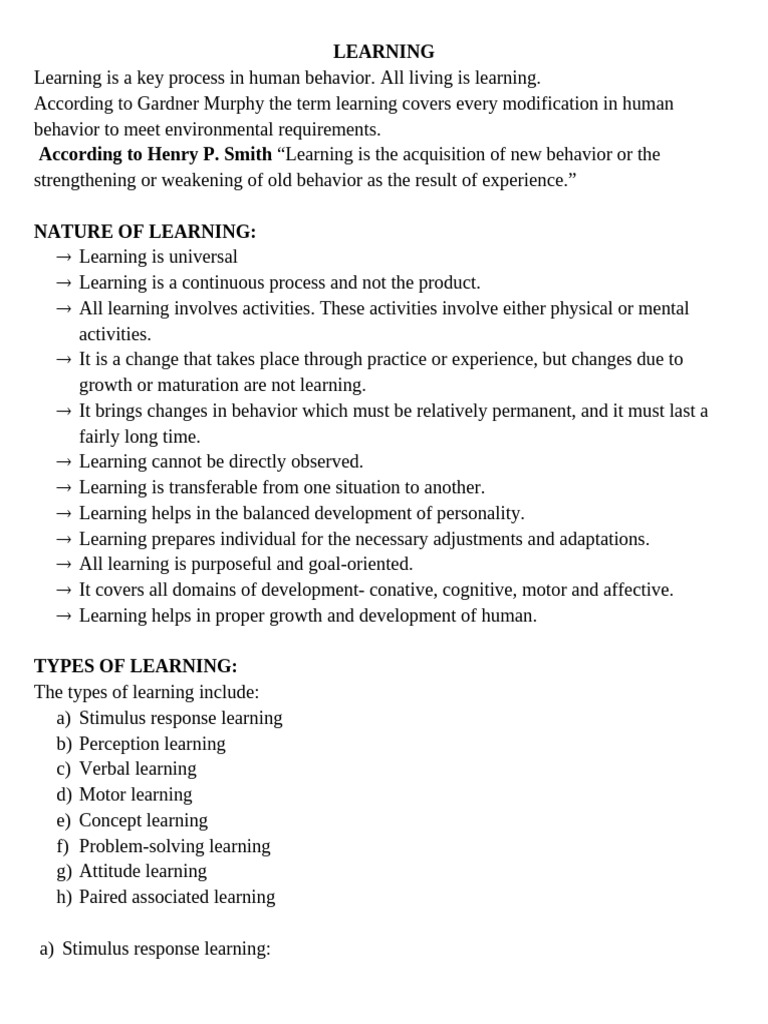 LEARNING

Learning is a key process in human behavior. All living is learning.

According to Gardner Murphy the term learning covers every modification in human behavior to meet environmental requirements.

According to Henry P. Smith “Learning is the acquisition of new behavior or the strengthening or weakening of old behavior as the result of experience.”

NATURE OF LEARNING:

→ Learning is universal
→ Learning is a continuous process and not the product.
→ All learning involves activities. These activities involve either physical or mental activities.
→ It is a change that takes place through practice or experience, but changes due to growth or maturation are not learning.
→ It brings changes in behavior which must be relatively permanent, and it must last a fairly long time.
→ Learning cannot be directly observed.
→ Learning is transferable from one situation to another.
→ Learning helps in the balanced development of personality.
→ Learning prepares individual for the necessary adjustments and adaptations.
→ All learning is purposeful and goal-oriented.
→ It covers all domains of development- conative, cognitive, motor and affective.
→ Learning helps in proper growth and development of human.

TYPES OF LEARNING:

The types of learning include:
a) Stimulus response learning
b) Perception learning
c) Verbal learning
d) Motor learning
e) Concept learning
f) Problem-solving learning
g) Attitude learning
h) Paired associated learning

a) Stimulus response learning: